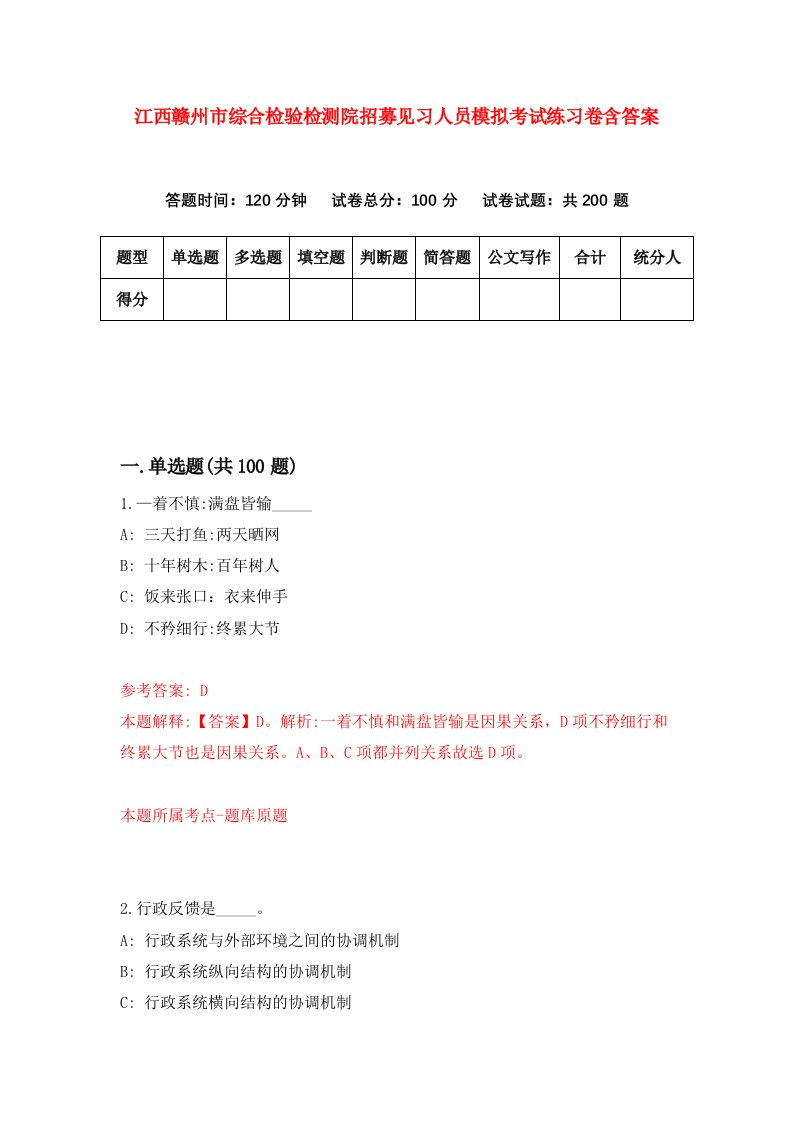 江西赣州市综合检验检测院招募见习人员模拟考试练习卷含答案

答题时间：120 分钟　试卷总分：100 分　试卷试题：共 200 题

| 题型 | 单选题 | 多选题 | 填空题 | 判断题 | 简答题 | 公文写作 | 合计 | 统分人 |
|---|---|---|---|---|---|---|---|---|
| 得分 | | | | | | | | |

一.单选题(共 100 题)

1.一着不慎:满盘皆输_____

A: 三天打鱼:两天晒网

B: 十年树木:百年树人

C: 饭来张口：衣来伸手

D: 不矜细行:终累大节

参考答案: D

本题解释:【答案】D。解析:一着不慎和满盘皆输是因果关系，D 项不矜细行和终累大节也是因果关系。A、B、C 项都并列关系故选 D 项。

本题所属考点-题库原题

2.行政反馈是_____。

A: 行政系统与外部环境之间的协调机制

B: 行政系统纵向结构的协调机制

C: 行政系统横向结构的协调机制